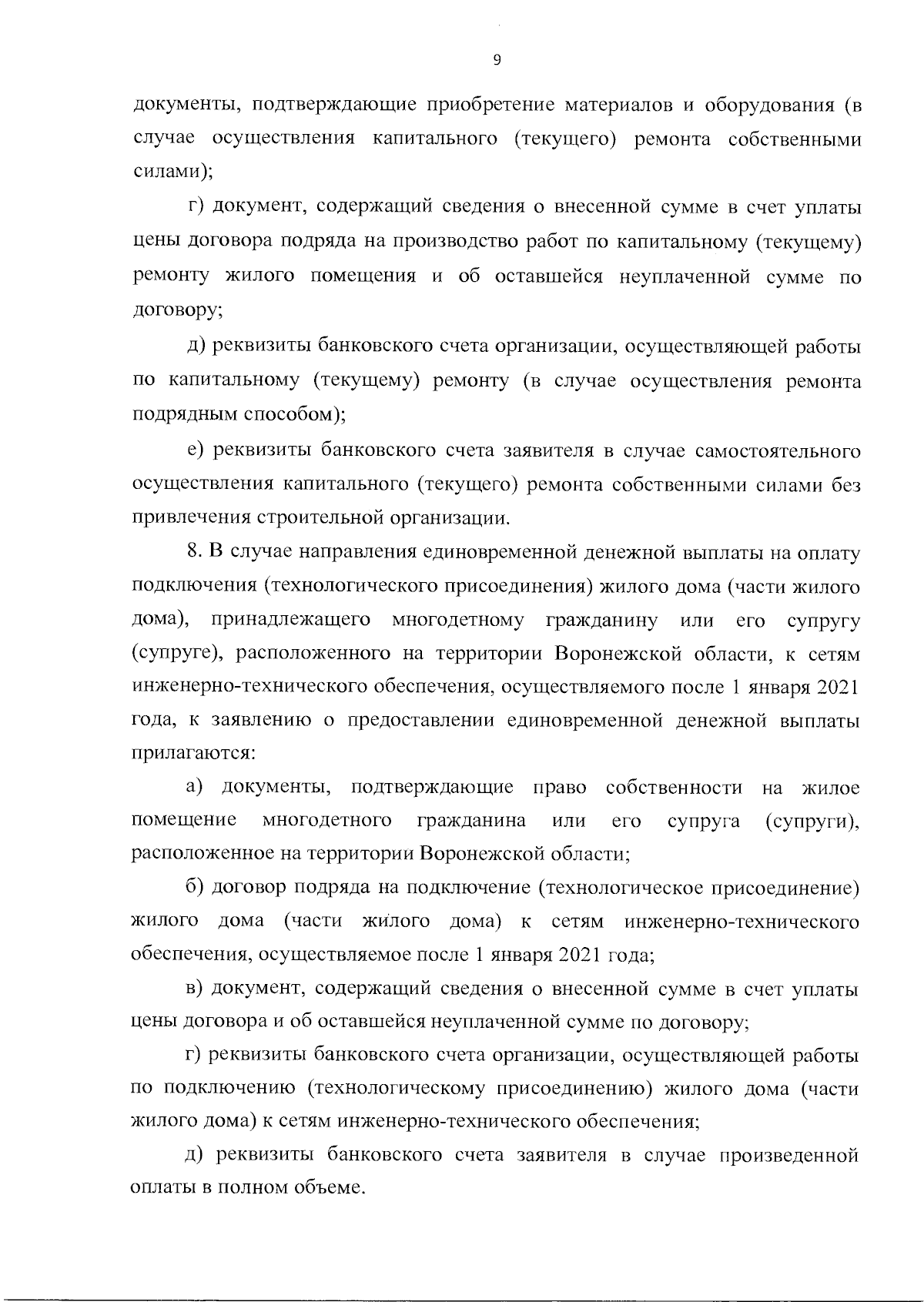 9

документы, подтверждающие приобретение материалов и оборудования (в случае осуществления капитального (текущего) ремонта собственными силами);

г) документ, содержащий сведения о внесенной сумме в счет уплаты цены договора подряда на производство работ по капитальному (текущему) ремонту жилого помещения и об оставшейся неуплаченной сумме по договору;

д) реквизиты банковского счета организации, осуществляющей работы по капитальному (текущему) ремонту (в случае осуществления ремонта подрядным способом);

е) реквизиты банковского счета заявителя в случае самостоятельного осуществления капитального (текущего) ремонта собственными силами без привлечения строительной организации.

8. В случае направления единовременной денежной выплаты на оплату подключения (технологического присоединения) жилого дома (части жилого дома), принадлежащего многодетному гражданину или его супругу (супруге), расположенного на территории Воронежской области, к сетям инженерно-технического обеспечения, осуществляемого после 1 января 2021 года, к заявлению о предоставлении единовременной денежной выплаты прилагаются:

а) документы, подтверждающие право собственности на жилое помещение многодетного гражданина или его супруга (супруги), расположенное на территории Воронежской области;

б) договор подряда на подключение (технологическое присоединение) жилого дома (части жилого дома) к сетям инженерно-технического обеспечения, осуществляемое после 1 января 2021 года;

в) документ, содержащий сведения о внесенной сумме в счет уплаты цены договора и об оставшейся неуплаченной сумме по договору;

г) реквизиты банковского счета организации, осуществляющей работы по подключению (технологическому присоединению) жилого дома (части жилого дома) к сетям инженерно-технического обеспечения;

д) реквизиты банковского счета заявителя в случае произведенной оплаты в полном объеме.